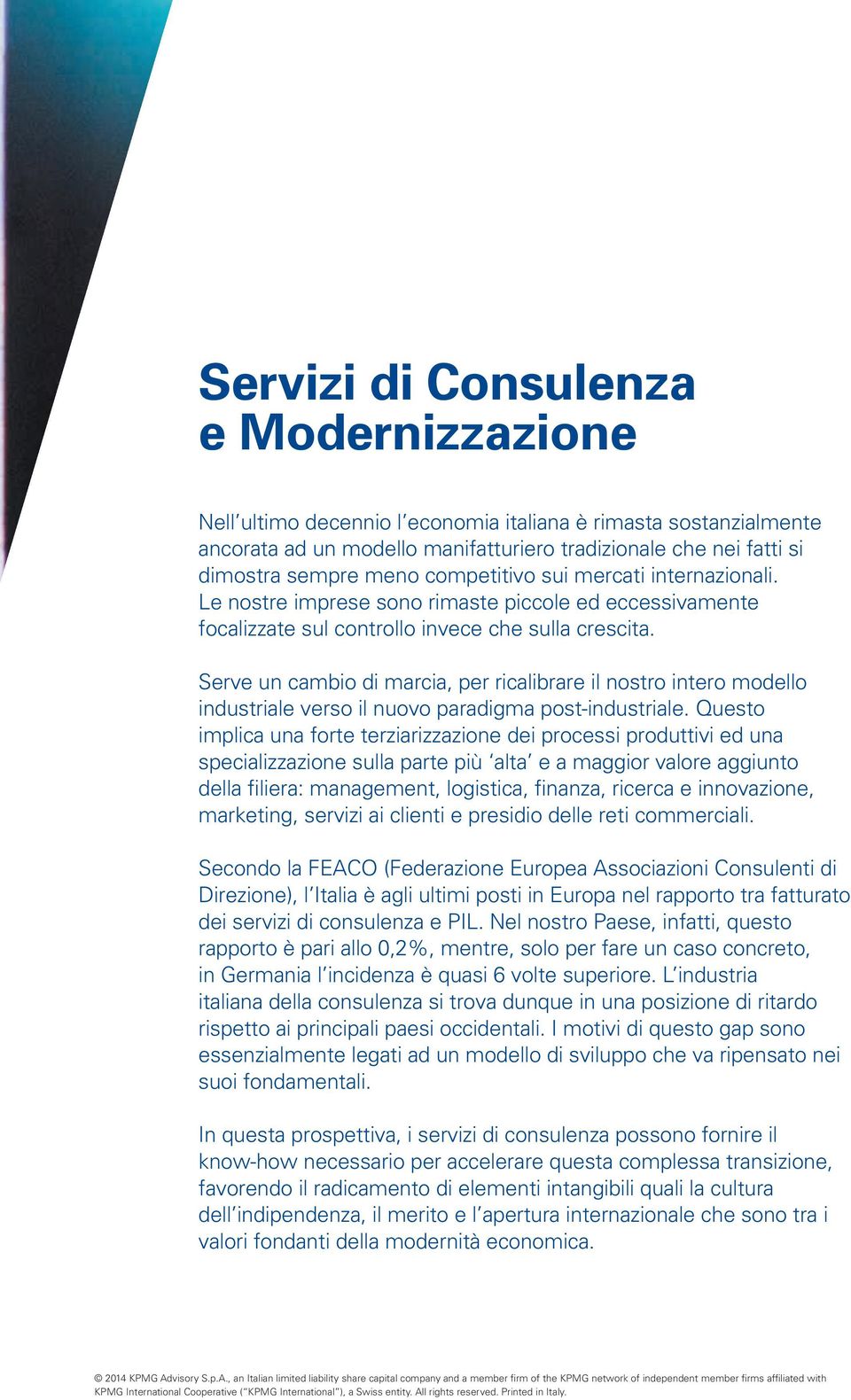 Servizi di Consulenza e Modernizzazione

Nell'ultimo decennio l'economia italiana è rimasta sostanzialmente ancorata ad un modello manifatturiero tradizionale che nei fatti si dimostra sempre meno competitivo sui mercati internazionali. Le nostre imprese sono rimaste piccole ed eccessivamente focalizzate sul controllo invece che sulla crescita.

Serve un cambio di marcia, per ricalibrare il nostro intero modello industriale verso il nuovo paradigma post-industriale. Questo implica una forte terziarizzazione dei processi produttivi ed una specializzazione sulla parte più 'alta' e a maggior valore aggiunto della filiera: management, logistica, finanza, ricerca e innovazione, marketing, servizi ai clienti e presidio delle reti commerciali.

Secondo la FEACO (Federazione Europea Associazioni Consulenti di Direzione), l'Italia è agli ultimi posti in Europa nel rapporto tra fatturato dei servizi di consulenza e PIL. Nel nostro Paese, infatti, questo rapporto è pari allo 0,2%, mentre, solo per fare un caso concreto, in Germania l'incidenza è quasi 6 volte superiore. L'industria italiana della consulenza si trova dunque in una posizione di ritardo rispetto ai principali paesi occidentali. I motivi di questo gap sono essenzialmente legati ad un modello di sviluppo che va ripensato nei suoi fondamentali.

In questa prospettiva, i servizi di consulenza possono fornire il know-how necessario per accelerare questa complessa transizione, favorendo il radicamento di elementi intangibili quali la cultura dell'indipendenza, il merito e l'apertura internazionale che sono tra i valori fondanti della modernità economica.

© 2014 KPMG Advisory S.p.A., an Italian limited liability share capital company and a member firm of the KPMG network of independent member firms affiliated with KPMG International Cooperative ("KPMG International"), a Swiss entity. All rights reserved. Printed in Italy.